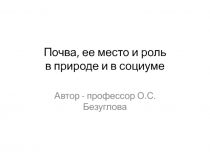 Почва, ее место и роль в природе и в социуме

Автор - профессор О.С. Безуглова